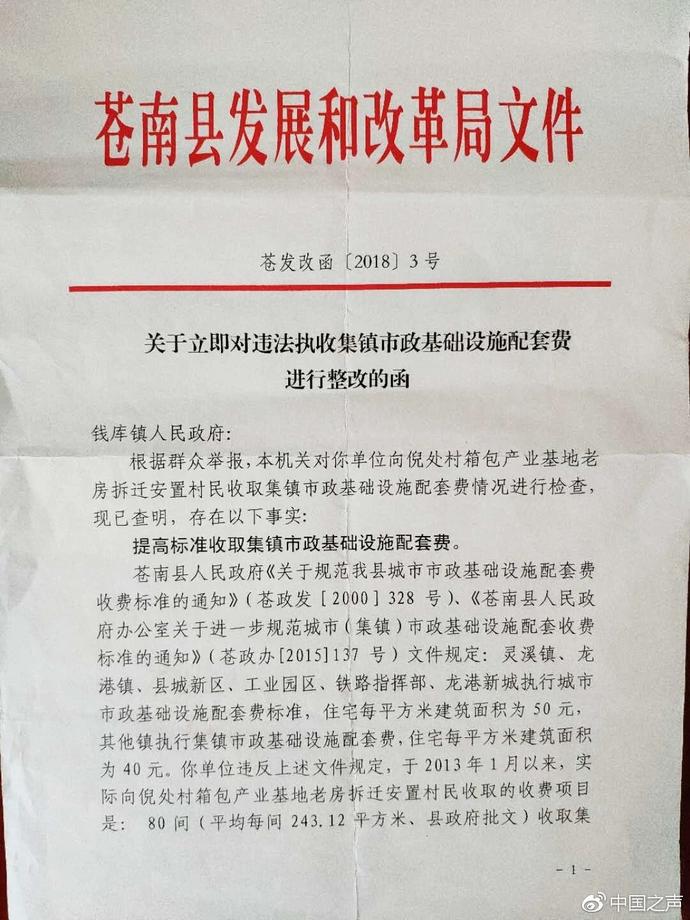 苍南县发展和改革局文件

苍发改函〔2018〕3号

关于立即对违法执收集镇市政基础设施配套费进行整改的函

钱库镇人民政府:

根据群众举报，本机关对你单位向倪处村箱包产业基地老房拆迁安置村民收取集镇市政基础设施配套费情况进行检查，现已查明，存在以下事实:

提高标准收取集镇市政基础设施配套费。

苍南县人民政府《关于规范我县城市市政基础设施配套费收费标准的通知》（苍政发［2000］328号）、《苍南县人民政府办公室关于进一步规范城市（集镇）市政基础设施配套收费标准的通知》（苍政办[2015]137号）文件规定：灵溪镇、龙港镇、县城新区、工业园区、铁路指挥部、龙港新城执行城市市政基础设施配套费标准，住宅每平方米建筑面积为50元，其他镇执行集镇市政基础设施配套费，住宅每平方米建筑面积为40元。你单位违反上述文件规定，于2013年1月以来，实际向倪处村箱包产业基地老房拆迁安置村民收取的收费项目是：80间（平均每间243.12平方米、县政府批文）收取集

-1-

中国之声